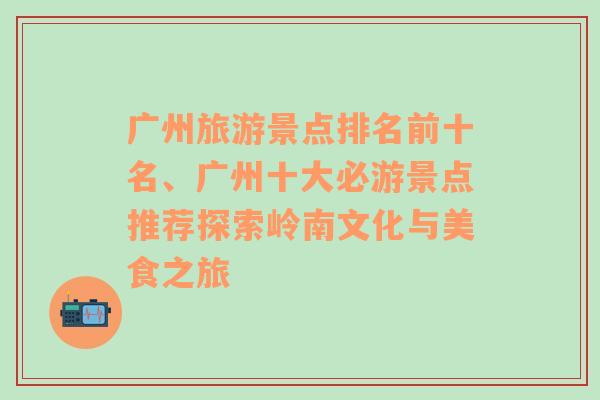 广州旅游景点排名前十名、广州十大必游景点推荐探索岭南文化与美食之旅